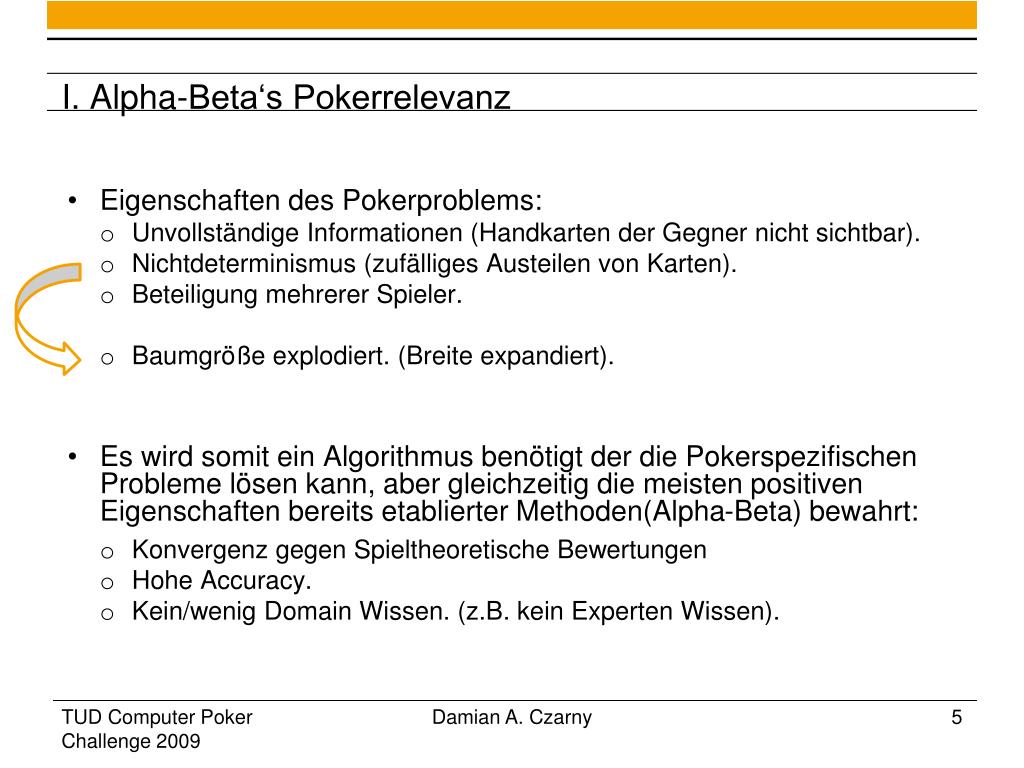 I. Alpha-Beta‘s Pokerrelevanz

• Eigenschaften des Pokerproblems:
o Unvollständige Informationen (Handkarten der Gegner nicht sichtbar).
o Nichtdeterminismus (zufälliges Austeilen von Karten).
o Beteiligung mehrerer Spieler.

o Baumgröße explodiert. (Breite expandiert).

• Es wird somit ein Algorithmus benötigt der die Pokerspezifischen Probleme lösen kann, aber gleichzeitig die meisten positiven Eigenschaften bereits etablierter Methoden(Alpha-Beta) bewahrt:
o Konvergenz gegen Spieltheoretische Bewertungen
o Hohe Accuracy.
o Kein/wenig Domain Wissen. (z.B. kein Experten Wissen).

TUD Computer Poker Challenge 2009

Damian A. Czarny

5